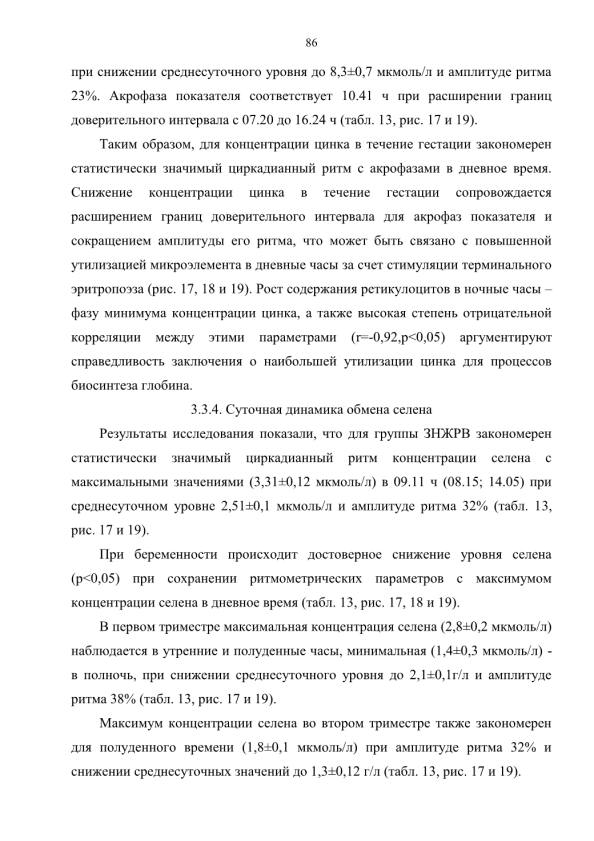 86

при снижении среднесуточного уровня до 8,3±0,7 мкмоль/л и амплитуде ритма 23%. Акрофаза показателя соответствует 10.41 ч при расширении границ доверительного интервала с 07.20 до 16.24 ч (табл. 13, рис. 17 и 19).

Таким образом, для концентрации цинка в течение гестации закономерен статистически значимый циркадианный ритм с акрофазами в дневное время. Снижение концентрации цинка в течение гестации сопровождается расширением границ доверительного интервала для акрофаз показателя и сокращением амплитуды его ритма, что может быть связано с повышенной утилизацией микроэлемента в дневные часы за счет стимуляции терминального эритропоэза (рис. 17, 18 и 19). Рост содержания ретикулоцитов в ночные часы – фазу минимума концентрации цинка, а также высокая степень отрицательной корреляции между этими параметрами (r=-0,92,p<0,05) аргументируют справедливость заключения о наибольшей утилизации цинка для процессов биосинтеза глобина.

3.3.4. Суточная динамика обмена селена

Результаты исследования показали, что для группы ЗНЖРВ закономерен статистически значимый циркадианный ритм концентрации селена с максимальными значениями (3,31±0,12 мкмоль/л) в 09.11 ч (08.15; 14.05) при среднесуточном уровне 2,51±0,1 мкмоль/л и амплитуде ритма 32% (табл. 13, рис. 17 и 19).

При беременности происходит достоверное снижение уровня селена (p<0,05) при сохранении ритмометрических параметров с максимумом концентрации селена в дневное время (табл. 13, рис. 17, 18 и 19).

В первом триместре максимальная концентрация селена (2,8±0,2 мкмоль/л) наблюдается в утренние и полуденные часы, минимальная (1,4±0,3 мкмоль/л) - в полночь, при снижении среднесуточного уровня до 2,1±0,1г/л и амплитуде ритма 38% (табл. 13, рис. 17 и 19).

Максимум концентрации селена во втором триместре также закономерен для полуденного времени (1,8±0,1 мкмоль/л) при амплитуде ритма 32% и снижении среднесуточных значений до 1,3±0,12 г/л (табл. 13, рис. 17 и 19).